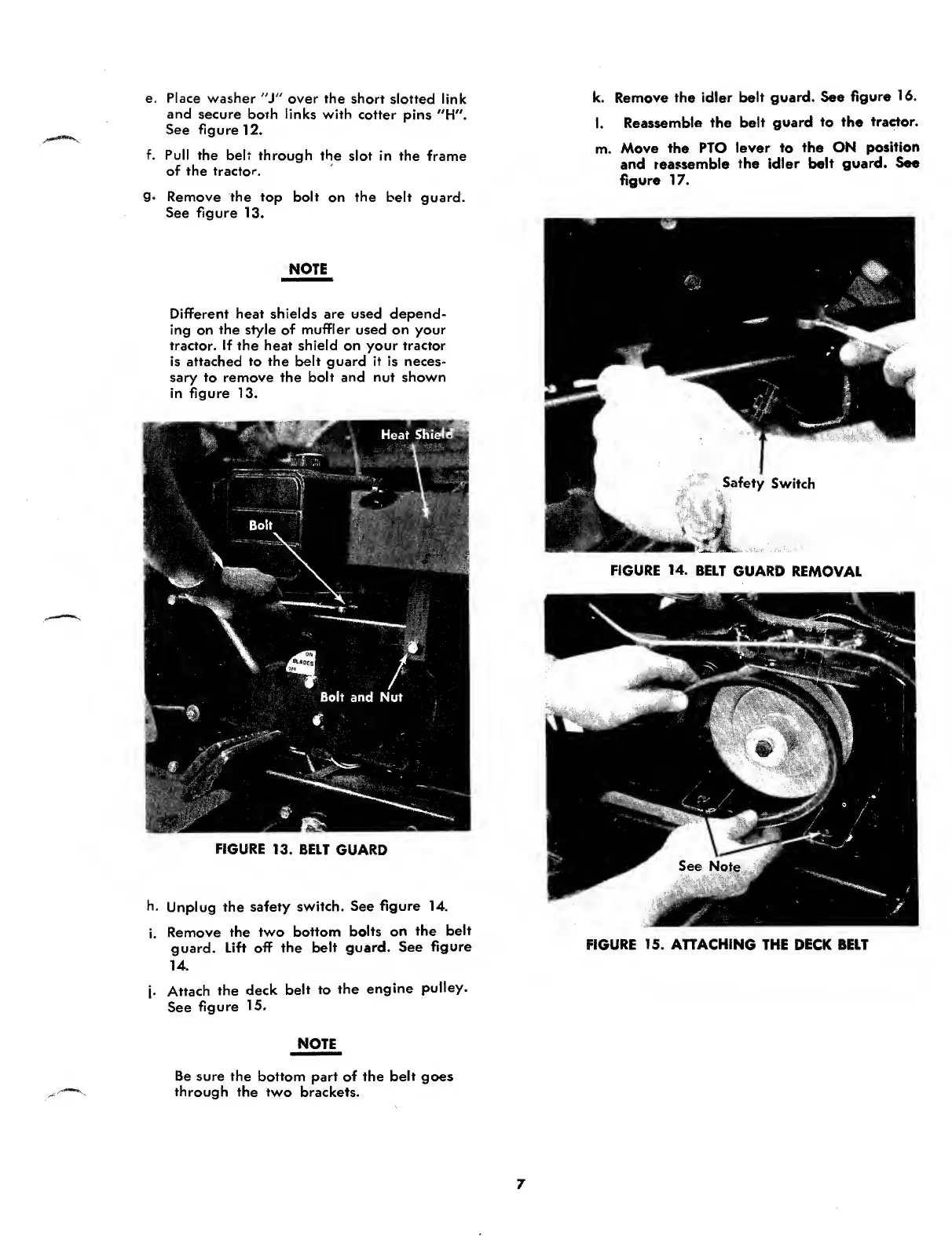 e. Place washer "J" over the short slotted link and secure both links with cotter pins "H". See figure 12.

f. Pull the belt through the slot in the frame of the tractor.

g. Remove the top bolt on the belt guard. See figure 13.

NOTE

Different heat shields are used depending on the style of muffler used on your tractor. If the heat shield on your tractor is attached to the belt guard it is necessary to remove the bolt and nut shown in figure 13.

Heat Shield

Bolt

ON
BLADES
OFF

Bolt and Nut

FIGURE 13. BELT GUARD

h. Unplug the safety switch. See figure 14.

i. Remove the two bottom bolts on the belt guard. Lift off the belt guard. See figure 14.

j. Attach the deck belt to the engine pulley. See figure 15.

NOTE

Be sure the bottom part of the belt goes through the two brackets.

k. Remove the idler belt guard. See figure 16.

l. Reassemble the belt guard to the tractor.

m. Move the PTO lever to the ON position and reassemble the idler belt guard. See figure 17.

Safety Switch

FIGURE 14. BELT GUARD REMOVAL

See Note

FIGURE 15. ATTACHING THE DECK BELT

7